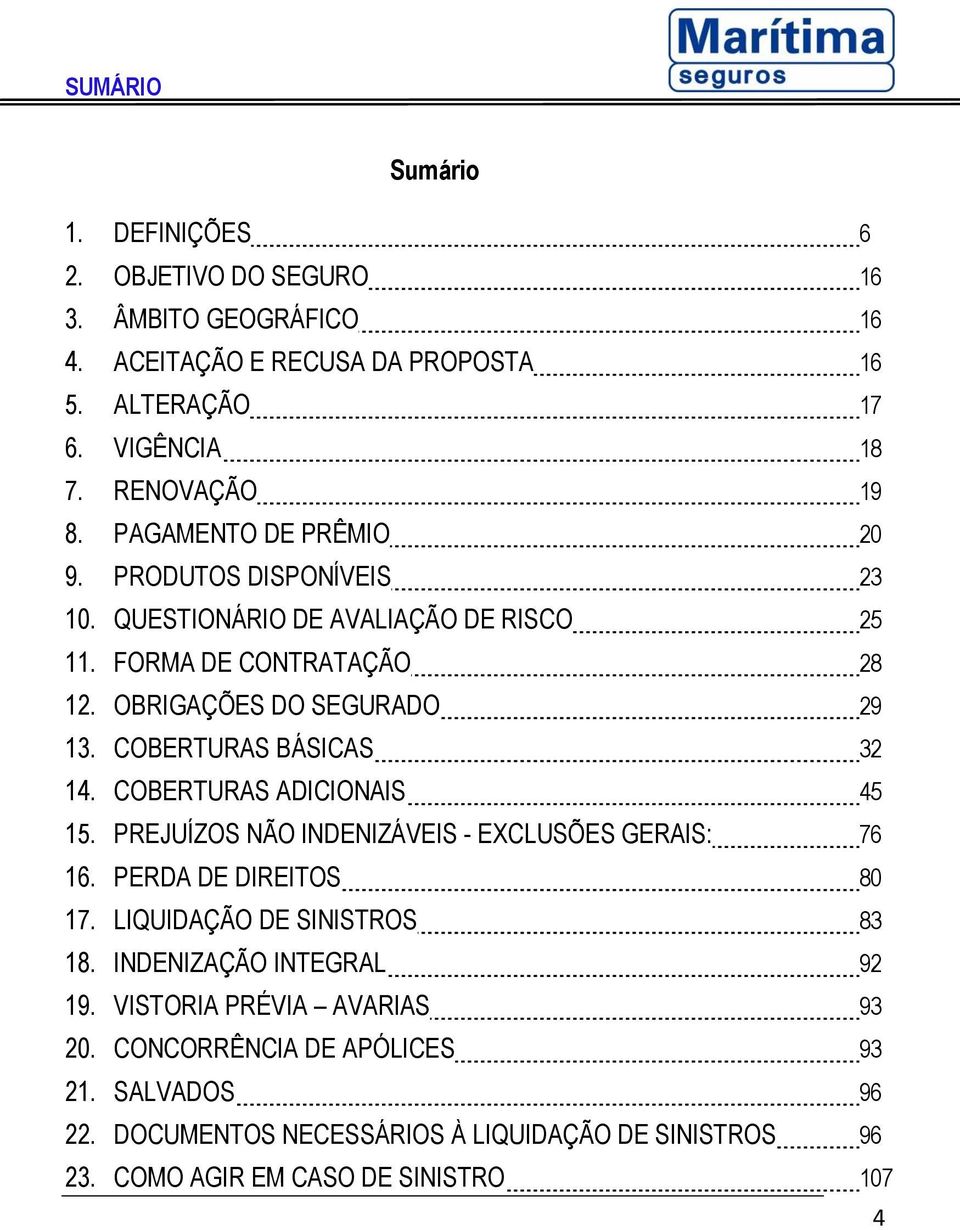 SUMÁRIO

Marítima seguros

Sumário

1. DEFINIÇÕES 6
2. OBJETIVO DO SEGURO 16
3. ÂMBITO GEOGRÁFICO 16
4. ACEITAÇÃO E RECUSA DA PROPOSTA 16
5. ALTERAÇÃO 17
6. VIGÊNCIA 18
7. RENOVAÇÃO 19
8. PAGAMENTO DE PRÊMIO 20
9. PRODUTOS DISPONÍVEIS 23
10. QUESTIONÁRIO DE AVALIAÇÃO DE RISCO 25
11. FORMA DE CONTRATAÇÃO 28
12. OBRIGAÇÕES DO SEGURADO 29
13. COBERTURAS BÁSICAS 32
14. COBERTURAS ADICIONAIS 45
15. PREJUÍZOS NÃO INDENIZÁVEIS - EXCLUSÕES GERAIS: 76
16. PERDA DE DIREITOS 80
17. LIQUIDAÇÃO DE SINISTROS 83
18. INDENIZAÇÃO INTEGRAL 92
19. VISTORIA PRÉVIA – AVARIAS 93
20. CONCORRÊNCIA DE APÓLICES 93
21. SALVADOS 96
22. DOCUMENTOS NECESSÁRIOS À LIQUIDAÇÃO DE SINISTROS 96
23. COMO AGIR EM CASO DE SINISTRO 107

4